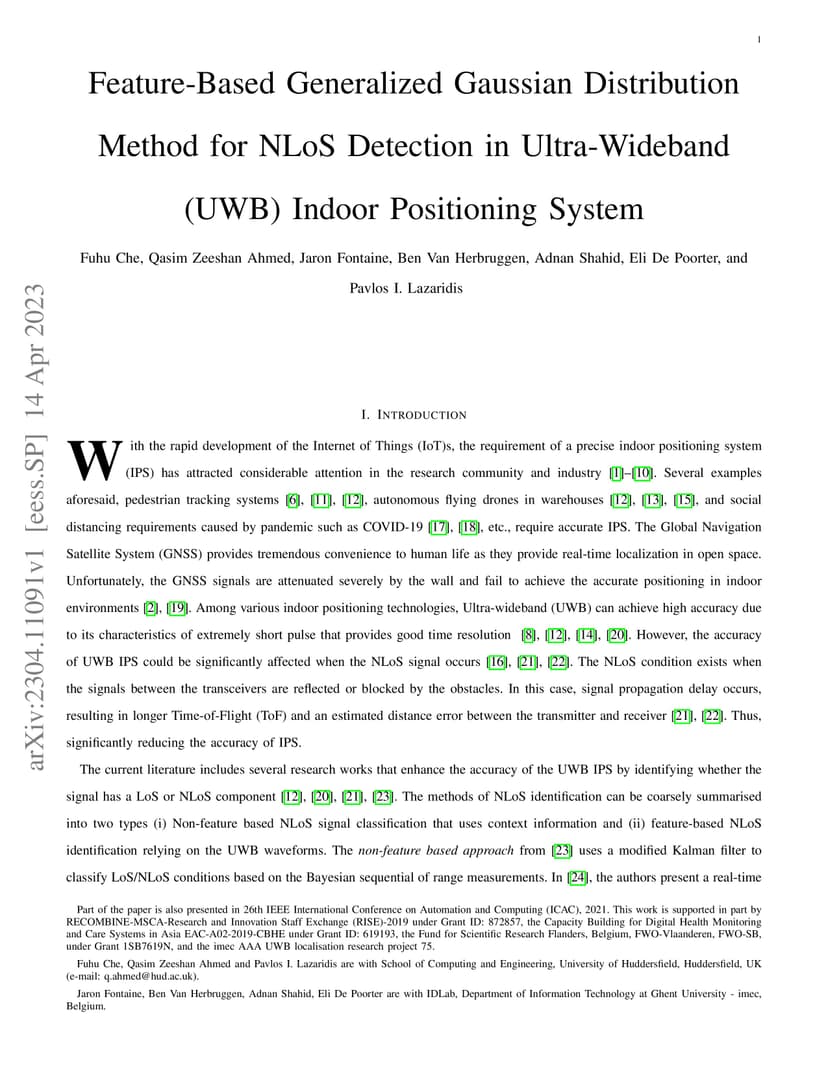 1

Feature-Based Generalized Gaussian Distribution Method for NLoS Detection in Ultra-Wideband (UWB) Indoor Positioning System

Fuhu Che, Qasim Zeeshan Ahmed, Jaron Fontaine, Ben Van Herbruggen, Adnan Shahid, Eli De Poorter, and Pavlos I. Lazaridis

arXiv:2304.11091v1 [eess.SP] 14 Apr 2023

I. INTRODUCTION

With the rapid development of the Internet of Things (IoT)s, the requirement of a precise indoor positioning system (IPS) has attracted considerable attention in the research community and industry [1]–[10]. Several examples aforesaid, pedestrian tracking systems [6], [11], [12], autonomous flying drones in warehouses [12], [13], [15], and social distancing requirements caused by pandemic such as COVID-19 [17], [18], etc., require accurate IPS. The Global Navigation Satellite System (GNSS) provides tremendous convenience to human life as they provide real-time localization in open space. Unfortunately, the GNSS signals are attenuated severely by the wall and fail to achieve the accurate positioning in indoor environments [2], [19]. Among various indoor positioning technologies, Ultra-wideband (UWB) can achieve high accuracy due to its characteristics of extremely short pulse that provides good time resolution [8], [12], [14], [20]. However, the accuracy of UWB IPS could be significantly affected when the NLoS signal occurs [16], [21], [22]. The NLoS condition exists when the signals between the transceivers are reflected or blocked by the obstacles. In this case, signal propagation delay occurs, resulting in longer Time-of-Flight (ToF) and an estimated distance error between the transmitter and receiver [21], [22]. Thus, significantly reducing the accuracy of IPS.

The current literature includes several research works that enhance the accuracy of the UWB IPS by identifying whether the signal has a LoS or NLoS component [12], [20], [21], [23]. The methods of NLoS identification can be coarsely summarised into two types (i) Non-feature based NLoS signal classification that uses context information and (ii) feature-based NLoS identification relying on the UWB waveforms. The non-feature based approach from [23] uses a modified Kalman filter to classify LoS/NLoS conditions based on the Bayesian sequential of range measurements. In [24], the authors present a real-time

Part of the paper is also presented in 26th IEEE International Conference on Automation and Computing (ICAC), 2021. This work is supported in part by RECOMBINE-MSCA-Research and Innovation Staff Exchange (RISE)-2019 under Grant ID: 872857, the Capacity Building for Digital Health Monitoring and Care Systems in Asia EAC-A02-2019-CBHE under Grant ID: 619193, the Fund for Scientific Research Flanders, Belgium, FWO-Vlaanderen, FWO-SB, under Grant 1SB7619N, and the imec AAA UWB localisation research project 75.

Fuhu Che, Qasim Zeeshan Ahmed and Pavlos I. Lazaridis are with School of Computing and Engineering, University of Huddersfield, Huddersfield, UK (e-mail: q.ahmed@hud.ac.uk).

Jaron Fontaine, Ben Van Herbruggen, Adnan Shahid, Eli De Poorter are with IDLab, Department of Information Technology at Ghent University - imec, Belgium.